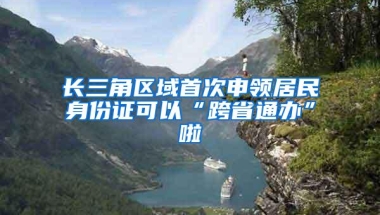 长三角区域首次申领居民身份证可以“跨省通办”啦